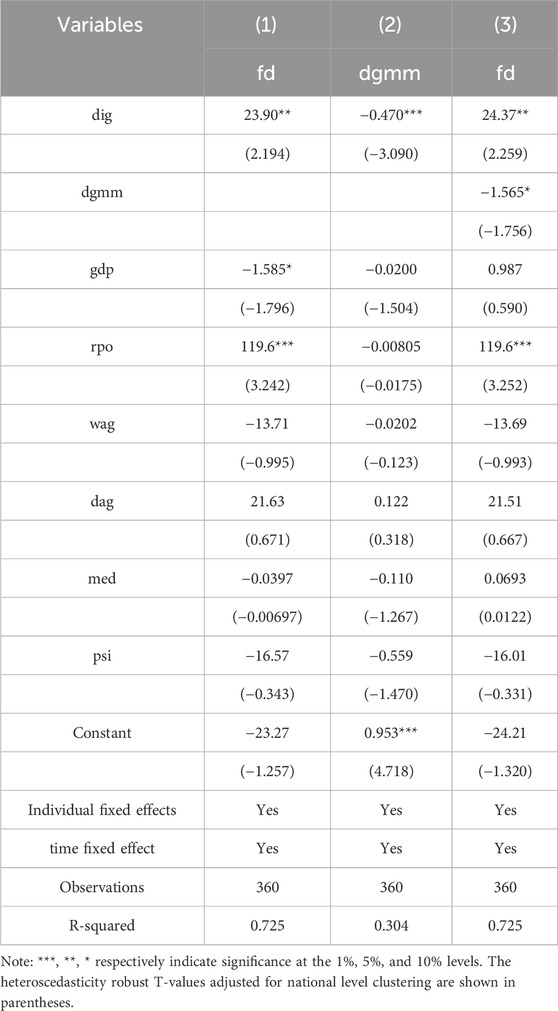 | Variables | (1) | (2) | (3) |
|---|---|---|---|
| | fd | dgmm | fd |
| dig | 23.90** | −0.470*** | 24.37** |
| | (2.194) | (−3.090) | (2.259) |
| dgmm | | | −1.565* |
| | | | (−1.756) |
| gdp | −1.585* | −0.0200 | 0.987 |
| | (−1.796) | (−1.504) | (0.590) |
| rpo | 119.6*** | −0.00805 | 119.6*** |
| | (3.242) | (−0.0175) | (3.252) |
| wag | −13.71 | −0.0202 | −13.69 |
| | (−0.995) | (−0.123) | (−0.993) |
| dag | 21.63 | 0.122 | 21.51 |
| | (0.671) | (0.318) | (0.667) |
| med | −0.0397 | −0.110 | 0.0693 |
| | (−0.00697) | (−1.267) | (0.0122) |
| psi | −16.57 | −0.559 | −16.01 |
| | (−0.343) | (−1.470) | (−0.331) |
| Constant | −23.27 | 0.953*** | −24.21 |
| | (−1.257) | (4.718) | (−1.320) |
| Individual fixed effects | Yes | Yes | Yes |
| time fixed effect | Yes | Yes | Yes |
| Observations | 360 | 360 | 360 |
| R-squared | 0.725 | 0.304 | 0.725 |

Note: ***, **, * respectively indicate significance at the 1%, 5%, and 10% levels. The heteroscedasticity robust T-values adjusted for national level clustering are shown in parentheses.